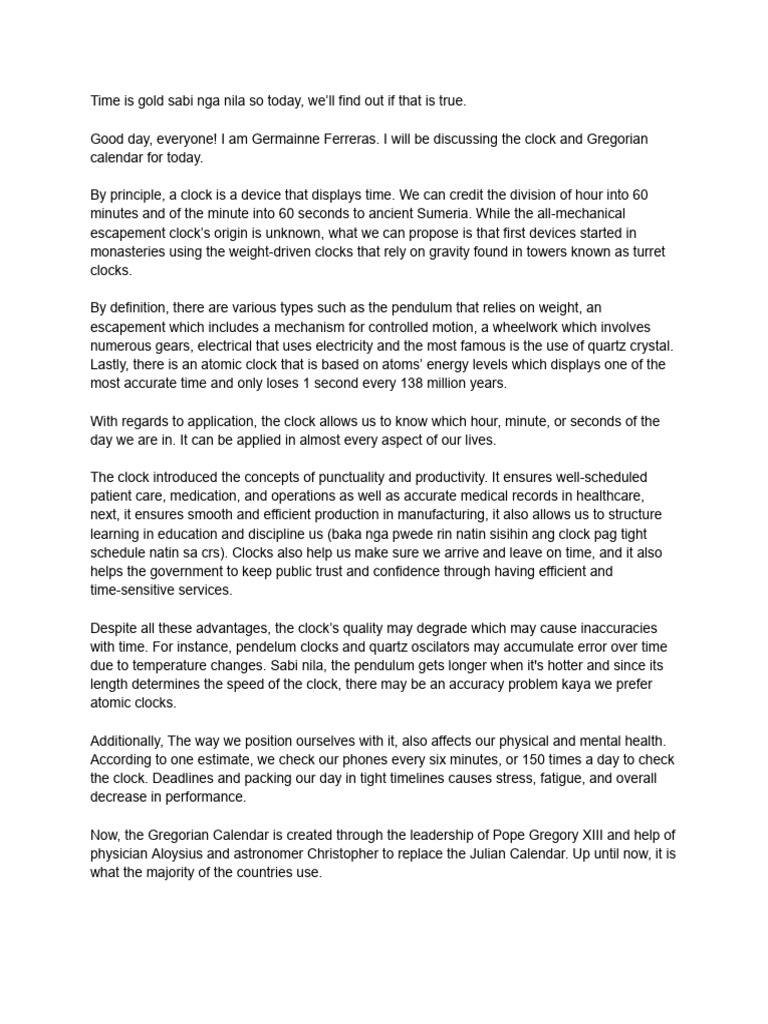 Time is gold sabi nga nila so today, we'll find out if that is true.

Good day, everyone! I am Germainne Ferreras. I will be discussing the clock and Gregorian calendar for today.

By principle, a clock is a device that displays time. We can credit the division of hour into 60 minutes and of the minute into 60 seconds to ancient Sumeria. While the all-mechanical escapement clock's origin is unknown, what we can propose is that first devices started in monasteries using the weight-driven clocks that rely on gravity found in towers known as turret clocks.

By definition, there are various types such as the pendulum that relies on weight, an escapement which includes a mechanism for controlled motion, a wheelwork which involves numerous gears, electrical that uses electricity and the most famous is the use of quartz crystal. Lastly, there is an atomic clock that is based on atoms' energy levels which displays one of the most accurate time and only loses 1 second every 138 million years.

With regards to application, the clock allows us to know which hour, minute, or seconds of the day we are in. It can be applied in almost every aspect of our lives.

The clock introduced the concepts of punctuality and productivity. It ensures well-scheduled patient care, medication, and operations as well as accurate medical records in healthcare, next, it ensures smooth and efficient production in manufacturing, it also allows us to structure learning in education and discipline us (baka nga pwede rin natin sisihin ang clock pag tight schedule natin sa crs). Clocks also help us make sure we arrive and leave on time, and it also helps the government to keep public trust and confidence through having efficient and time-sensitive services.

Despite all these advantages, the clock's quality may degrade which may cause inaccuracies with time. For instance, pendelum clocks and quartz oscilators may accumulate error over time due to temperature changes. Sabi nila, the pendulum gets longer when it's hotter and since its length determines the speed of the clock, there may be an accuracy problem kaya we prefer atomic clocks.

Additionally, The way we position ourselves with it, also affects our physical and mental health. According to one estimate, we check our phones every six minutes, or 150 times a day to check the clock. Deadlines and packing our day in tight timelines causes stress, fatigue, and overall decrease in performance.

Now, the Gregorian Calendar is created through the leadership of Pope Gregory XIII and help of physician Aloysius and astronomer Christopher to replace the Julian Calendar. Up until now, it is what the majority of the countries use.